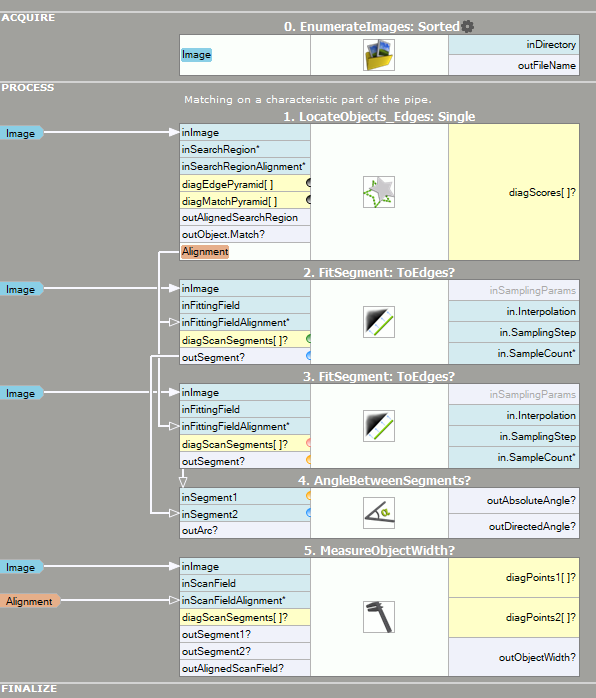 ACQUIRE

0. EnumerateImages: Sorted

Image

inDirectory
outFileName

PROCESS

Matching on a characteristic part of the pipe.

1. LocateObjects_Edges: Single

Image

inImage
inSearchRegion*
inSearchRegionAlignment*
diagEdgePyramid[ ]
diagMatchPyramid[ ]
outAlignedSearchRegion
outObject.Match?
Alignment

diagScores[ ]?

2. FitSegment: ToEdges?

Image

inImage
inFittingField
inFittingFieldAlignment*
diagScanSegments[ ]?
outSegment?

inSamplingParams
in.Interpolation
in.SamplingStep
in.SampleCount*

3. FitSegment: ToEdges?

Image

inImage
inFittingField
inFittingFieldAlignment*
diagScanSegments[ ]?
outSegment?

inSamplingParams
in.Interpolation
in.SamplingStep
in.SampleCount*

4. AngleBetweenSegments?

inSegment1
inSegment2
outArc?

outAbsoluteAngle?
outDirectedAngle?

5. MeasureObjectWidth?

Image
Alignment

inImage
inScanField
inScanFieldAlignment*
diagScanSegments[ ]?
outSegment1?
outSegment2?
outAlignedScanField?

diagPoints1[ ]?
diagPoints2[ ]?
outObjectWidth?

FINALIZE